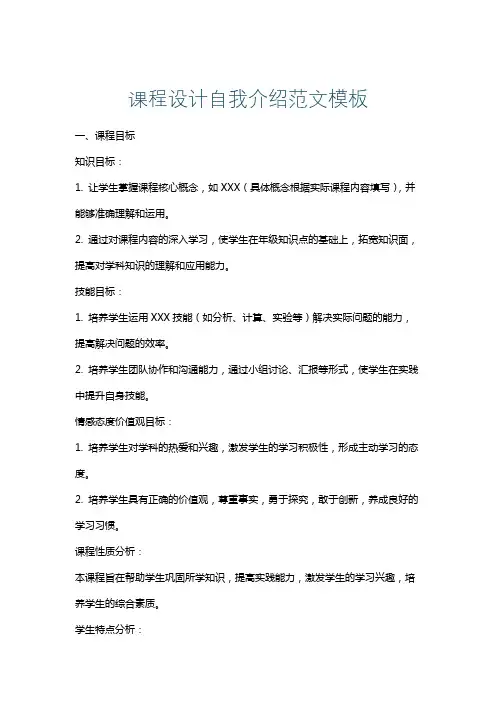 课程设计自我介绍范文模板

一、课程目标

知识目标：

1. 让学生掌握课程核心概念，如 XXX（具体概念根据实际课程内容填写），并能够准确理解和运用。

2. 通过对课程内容的深入学习，使学生在年级知识点的基础上，拓宽知识面，提高对学科知识的理解和应用能力。

技能目标：

1. 培养学生运用 XXX 技能（如分析、计算、实验等）解决实际问题的能力，提高解决问题的效率。

2. 培养学生团队协作和沟通能力，通过小组讨论、汇报等形式，使学生在实践中提升自身技能。

情感态度价值观目标：

1. 培养学生对学科的热爱和兴趣，激发学生的学习积极性，形成主动学习的态度。

2. 培养学生具有正确的价值观，尊重事实，勇于探究，敢于创新，养成良好的学习习惯。

课程性质分析：

本课程旨在帮助学生巩固所学知识，提高实践能力，激发学生的学习兴趣，培养学生的综合素质。

学生特点分析：